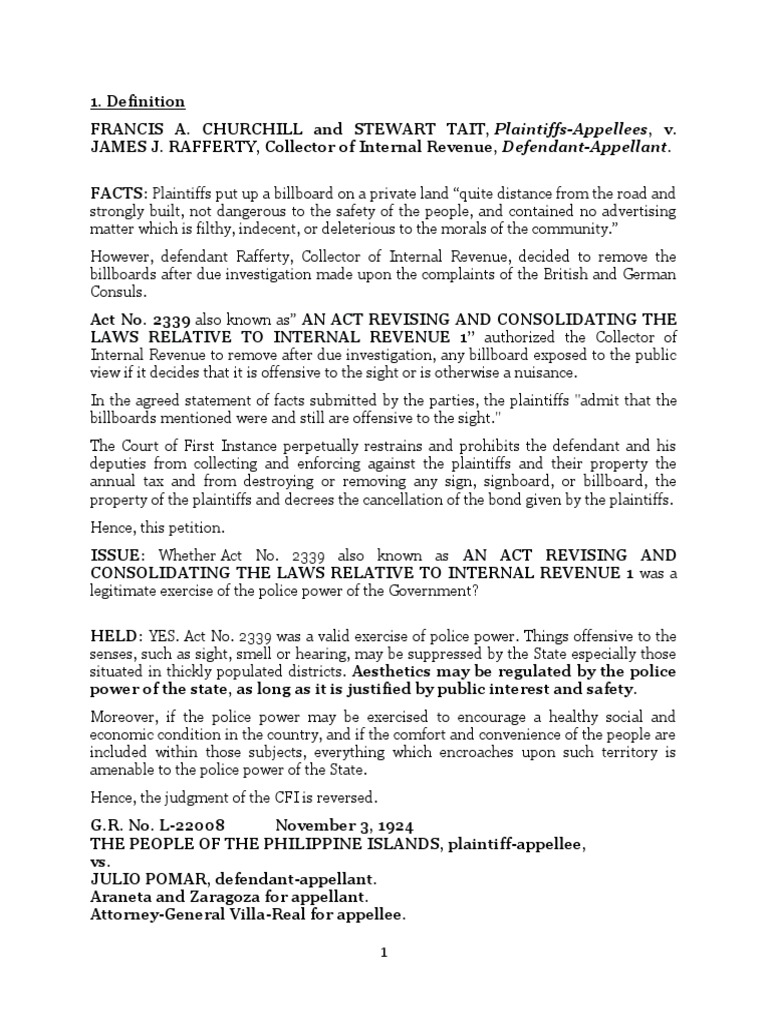 1. Definition

FRANCIS A. CHURCHILL and STEWART TAIT, Plaintiffs-Appellees, v. JAMES J. RAFFERTY, Collector of Internal Revenue, Defendant-Appellant.

FACTS: Plaintiffs put up a billboard on a private land "quite distance from the road and strongly built, not dangerous to the safety of the people, and contained no advertising matter which is filthy, indecent, or deleterious to the morals of the community."

However, defendant Rafferty, Collector of Internal Revenue, decided to remove the billboards after due investigation made upon the complaints of the British and German Consuls.

Act No. 2339 also known as" AN ACT REVISING AND CONSOLIDATING THE LAWS RELATIVE TO INTERNAL REVENUE 1" authorized the Collector of Internal Revenue to remove after due investigation, any billboard exposed to the public view if it decides that it is offensive to the sight or is otherwise a nuisance.

In the agreed statement of facts submitted by the parties, the plaintiffs "admit that the billboards mentioned were and still are offensive to the sight."

The Court of First Instance perpetually restrains and prohibits the defendant and his deputies from collecting and enforcing against the plaintiffs and their property the annual tax and from destroying or removing any sign, signboard, or billboard, the property of the plaintiffs and decrees the cancellation of the bond given by the plaintiffs.

Hence, this petition.

ISSUE: Whether Act No. 2339 also known as AN ACT REVISING AND CONSOLIDATING THE LAWS RELATIVE TO INTERNAL REVENUE 1 was a legitimate exercise of the police power of the Government?

HELD: YES. Act No. 2339 was a valid exercise of police power. Things offensive to the senses, such as sight, smell or hearing, may be suppressed by the State especially those situated in thickly populated districts. Aesthetics may be regulated by the police power of the state, as long as it is justified by public interest and safety.

Moreover, if the police power may be exercised to encourage a healthy social and economic condition in the country, and if the comfort and convenience of the people are included within those subjects, everything which encroaches upon such territory is amenable to the police power of the State.

Hence, the judgment of the CFI is reversed.

G.R. No. L-22008 November 3, 1924
THE PEOPLE OF THE PHILIPPINE ISLANDS, plaintiff-appellee,
vs.
JULIO POMAR, defendant-appellant.
Araneta and Zaragoza for appellant.
Attorney-General Villa-Real for appellee.

1